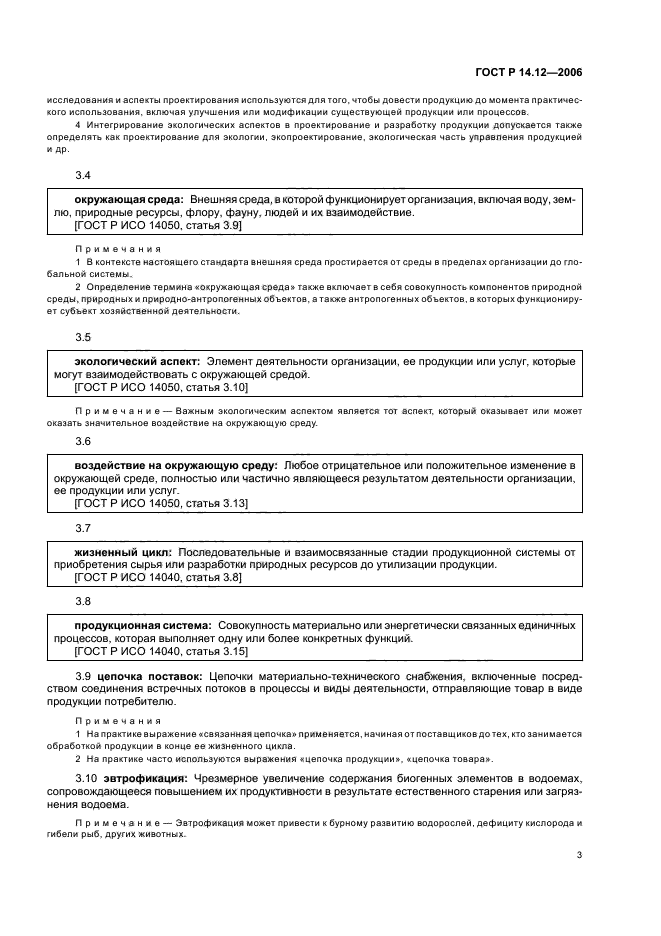 ГОСТ Р 14.12—2006

исследования и аспекты проектирования используются для того, чтобы довести продукцию до момента практического использования, включая улучшения или модификации существующей продукции или процессов.

4 Интегрирование экологических аспектов в проектирование и разработку продукции допускается также определять как проектирование для экологии, экопроектирование, экологическая часть управления продукцией и др.

3.4

окружающая среда: Внешняя среда, в которой функционирует организация, включая воду, землю, природные ресурсы, флору, фауну, людей и их взаимодействие.
[ГОСТ Р ИСО 14050, статья 3.9]

Примечания

1 В контексте настоящего стандарта внешняя среда простирается от среды в пределах организации до глобальной системы.

2 Определение термина «окружающая среда» также включает в себя совокупность компонентов природной среды, природных и природно-антропогенных объектов, а также антропогенных объектов, в которых функционирует субъект хозяйственной деятельности.

3.5

экологический аспект: Элемент деятельности организации, ее продукции или услуг, которые могут взаимодействовать с окружающей средой.
[ГОСТ Р ИСО 14050, статья 3.10]

Примечание — Важным экологическим аспектом является тот аспект, который оказывает или может оказать значительное воздействие на окружающую среду.

3.6

воздействие на окружающую среду: Любое отрицательное или положительное изменение в окружающей среде, полностью или частично являющееся результатом деятельности организации, ее продукции или услуг.
[ГОСТ Р ИСО 14050, статья 3.13]

3.7

жизненный цикл: Последовательные и взаимосвязанные стадии продукционной системы от приобретения сырья или разработки природных ресурсов до утилизации продукции.
[ГОСТ Р ИСО 14040, статья 3.8]

3.8

продукционная система: Совокупность материально или энергетически связанных единичных процессов, которая выполняет одну или более конкретных функций.
[ГОСТ Р ИСО 14040, статья 3.15]

3.9 цепочка поставок: Цепочки материально-технического снабжения, включенные посредством соединения встречных потоков в процессы и виды деятельности, отправляющие товар в виде продукции потребителю.

Примечания

1 На практике выражение «связанная цепочка» применяется, начиная от поставщиков до тех, кто занимается обработкой продукции в конце ее жизненного цикла.

2 На практике часто используются выражения «цепочка продукции», «цепочка товара».

3.10 эвтрофикация: Чрезмерное увеличение содержания биогенных элементов в водоемах, сопровождающееся повышением их продуктивности в результате естественного старения или загрязнения водоема.

Примечание — Эвтрофикация может привести к бурному развитию водорослей, дефициту кислорода и гибели рыб, других животных.

3